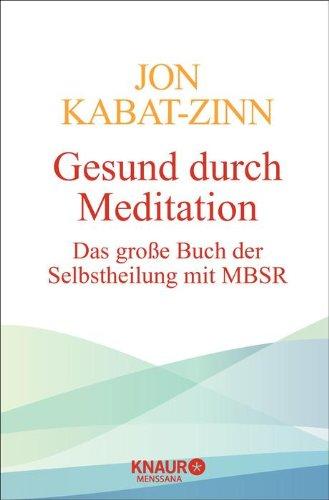 JON
KABAT-ZINN

Gesund durch Meditation

Das große Buch der Selbstheilung mit MBSR

KNAUR
MENSSANA